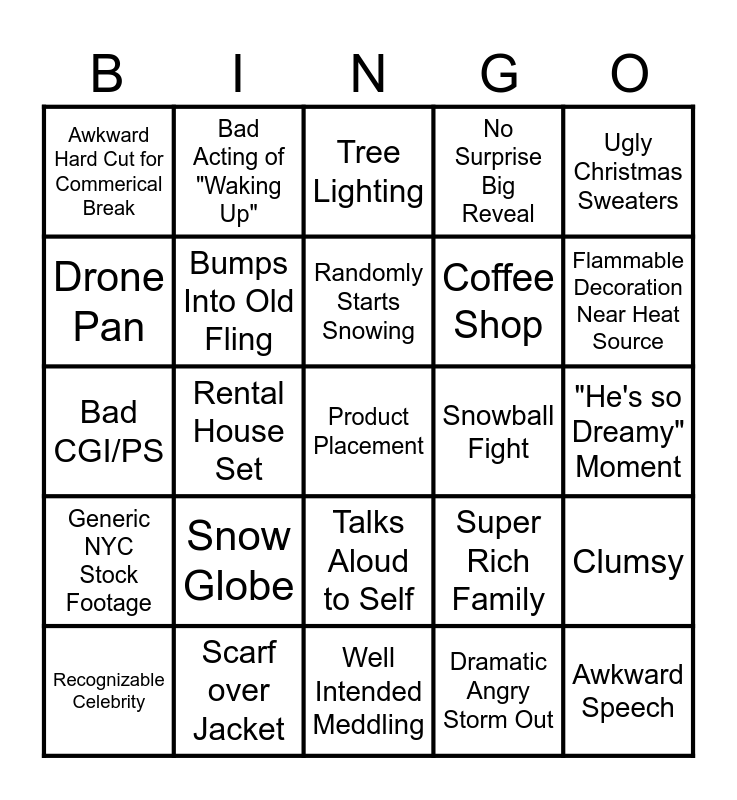 | B | I | N | G | O |
|---|---|---|---|---|
| Awkward Hard Cut for Commerical Break | Bad Acting of "Waking Up" | Tree Lighting | No Surprise Big Reveal | Ugly Christmas Sweaters |
| Drone Pan | Bumps Into Old Fling | Randomly Starts Snowing | Coffee Shop | Flammable Decoration Near Heat Source |
| Bad CGI/PS | Rental House Set | Product Placement | Snowball Fight | "He's so Dreamy" Moment |
| Generic NYC Stock Footage | Snow Globe | Talks Aloud to Self | Super Rich Family | Clumsy |
| Recognizable Celebrity | Scarf over Jacket | Well Intended Meddling | Dramatic Angry Storm Out | Awkward Speech |